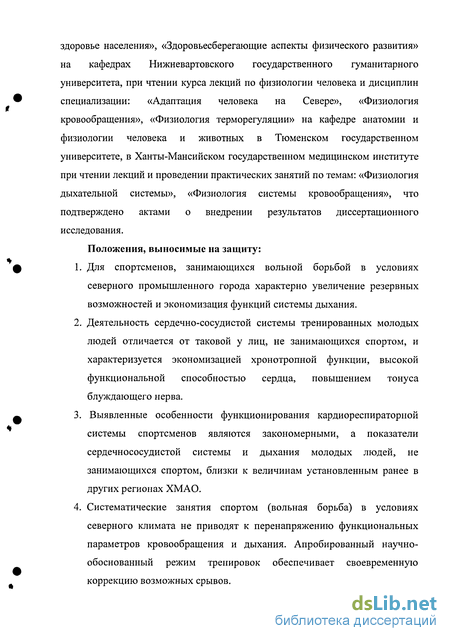 здоровье населения», «Здоровьесберегающие аспекты физического развития» на кафедрах Нижневартовского государственного гуманитарного университета, при чтении курса лекций по физиологии человека и дисциплин специализации: «Адаптация человека на Севере», «Физиология кровообращения», «Физиология терморегуляции» на кафедре анатомии и физиологии человека и животных в Тюменском государственном университете, в Ханты-Мансийском государственном медицинском институте при чтении лекций и проведении практических занятий по темам: «Физиология дыхательной системы», «Физиология системы кровообращения», что подтверждено актами о внедрении результатов диссертационного исследования.

Положения, выносимые на защиту:

1. Для спортсменов, занимающихся вольной борьбой в условиях северного промышленного города характерно увеличение резервных возможностей и экономизация функций системы дыхания.

2. Деятельность сердечно-сосудистой системы тренированных молодых людей отличается от таковой у лиц, не занимающихся спортом, и характеризуется экономизацией хронотропной функции, высокой функциональной способностью сердца, повышением тонуса блуждающего нерва.

3. Выявленные особенности функционирования кардиореспираторной системы спортсменов являются закономерными, а показатели сердечнососудистой системы и дыхания молодых людей, не занимающихся спортом, близки к величинам установленным ранее в других регионах ХМАО.

4. Систематические занятия спортом (вольная борьба) в условиях северного климата не приводят к перенапряжению функциональных параметров кровообращения и дыхания. Апробированный научно-обоснованный режим тренировок обеспечивает своевременную коррекцию возможных срывов.

dsLib.net
библиотека диссертаций